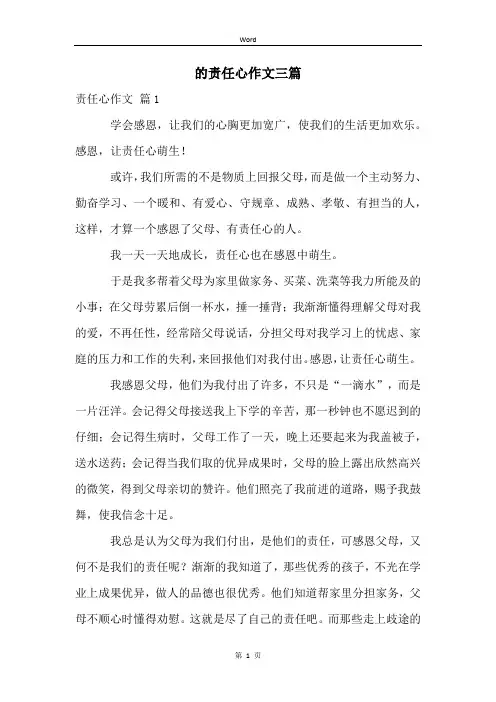 Word

的责任心作文三篇

责任心作文 篇1

学会感恩，让我们的心胸更加宽广，使我们的生活更加欢乐。感恩，让责任心萌生！

或许，我们所需的不是物质上回报父母，而是做一个主动努力、勤奋学习、一个暖和、有爱心、守规章、成熟、孝敬、有担当的人，这样，才算一个感恩了父母、有责任心的人。

我一天一天地成长，责任心也在感恩中萌生。

于是我多帮着父母为家里做家务、买菜、洗菜等我力所能及的小事；在父母劳累后倒一杯水，捶一捶背；我渐渐懂得理解父母对我的爱，不再任性，经常陪父母说话，分担父母对我学习上的忧虑、家庭的压力和工作的失利，来回报他们对我付出。感恩，让责任心萌生。

我感恩父母，他们为我付出了许多，不只是“一滴水”，而是一片汪洋。会记得父母接送我上下学的辛苦，那一秒钟也不愿迟到的仔细；会记得生病时，父母工作了一天，晚上还要起来为我盖被子，送水送药；会记得当我们取的优异成果时，父母的脸上露出欣然高兴的微笑，得到父母亲切的赞许。他们照亮了我前进的道路，赐予我鼓舞，使我信念十足。

我总是认为父母为我们付出，是他们的责任，可感恩父母，又何不是我们的责任呢？渐渐的我知道了，那些优秀的孩子，不光在学业上成果优异，做人的品德也很优秀。他们知道帮家里分担家务，父母不顺心时懂得劝慰。这就是尽了自己的责任吧。而那些走上歧途的

第 1 页